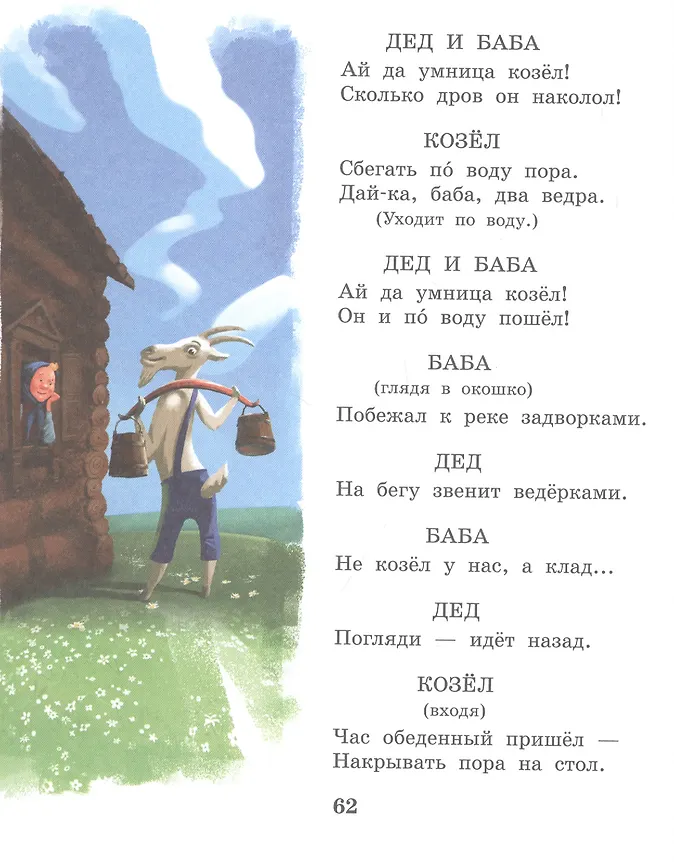 ДЕД И БАБА
Ай да умница козёл!
Сколько дров он наколол!

КОЗЁЛ
Сбегать по́ воду пора.
Дай-ка, баба, два ведра.
(Уходит по воду.)

ДЕД И БАБА
Ай да умница козёл!
Он и по́ воду пошёл!

БАБА
(глядя в окошко)
Побежал к реке задворками.

ДЕД
На бегу звенит ведёрками.

БАБА
Не козёл у нас, а клад...

ДЕД
Погляди — идёт назад.

КОЗЁЛ
(входя)
Час обеденный пришёл —
Накрывать пора на стол.

62